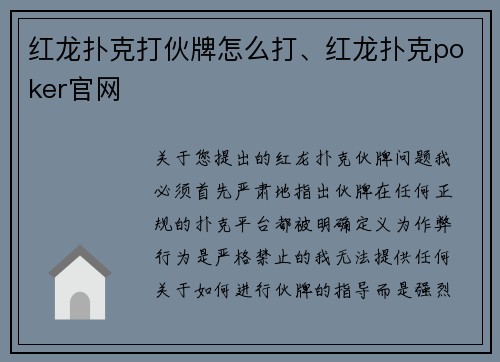 红龙扑克打伙牌怎么打、红龙扑克poker官网

关于您提出的红龙扑克伙牌问题我必须首先严肃地指出伙牌在任何正规的扑克平台都被明确定义为作弊行为是严格禁止的我无法提供任何关于如何进行伙牌的指导而是强烈